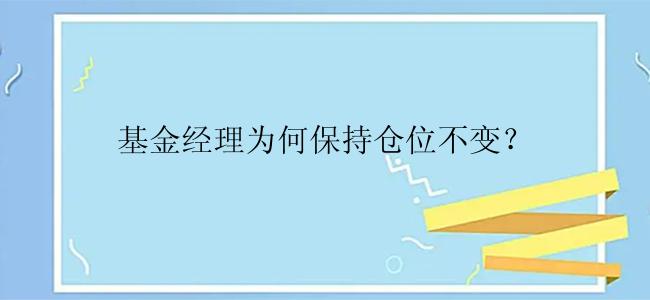 基金经理为何保持仓位不变？